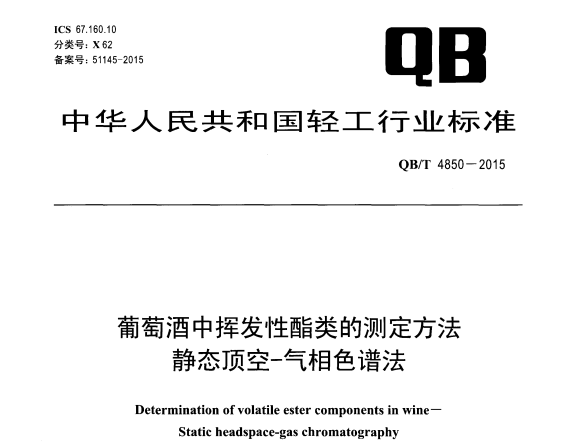 ICS 67.160.10
分类号：X 62
备案号：51145-2015

QB

中华人民共和国轻工行业标准

QB/T 4850－2015

葡萄酒中挥发性酯类的测定方法
静态顶空-气相色谱法

Determination of volatile ester components in wine－
Static headspace-gas chromatography